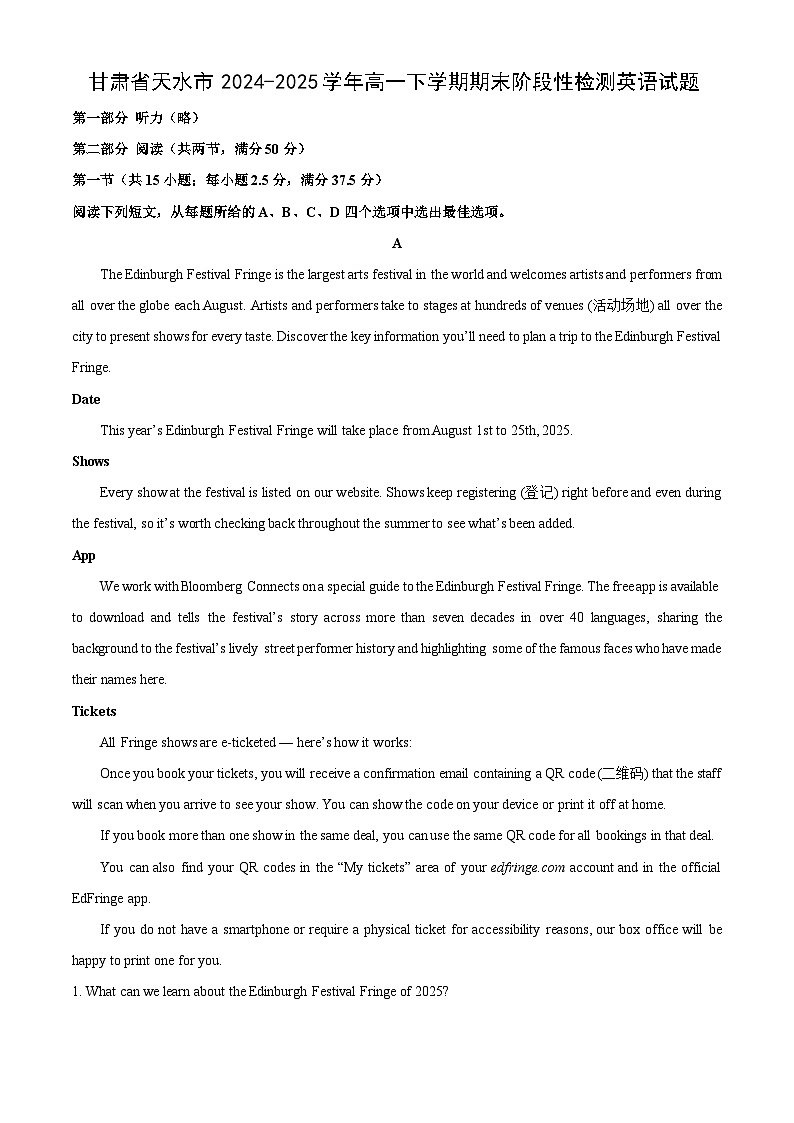 甘肃省天水市 2024-2025 学年高一下学期期末阶段性检测英语试题

第一部分 听力（略）

第二部分 阅读（共两节，满分 50 分）

第一节（共 15 小题；每小题 2.5 分，满分 37.5 分）

阅读下列短文，从每题所给的 A、B、C、D 四个选项中选出最佳选项。

A

The Edinburgh Festival Fringe is the largest arts festival in the world and welcomes artists and performers from all over the globe each August. Artists and performers take to stages at hundreds of venues (活动场地) all over the city to present shows for every taste. Discover the key information you'll need to plan a trip to the Edinburgh Festival Fringe.

Date

This year's Edinburgh Festival Fringe will take place from August 1st to 25th, 2025.

Shows

Every show at the festival is listed on our website. Shows keep registering (登记) right before and even during the festival, so it's worth checking back throughout the summer to see what's been added.

App

We work with Bloomberg Connects on a special guide to the Edinburgh Festival Fringe. The free app is available to download and tells the festival's story across more than seven decades in over 40 languages, sharing the background to the festival's lively street performer history and highlighting some of the famous faces who have made their names here.

Tickets

All Fringe shows are e-ticketed — here's how it works:

Once you book your tickets, you will receive a confirmation email containing a QR code (二维码) that the staff will scan when you arrive to see your show. You can show the code on your device or print it off at home.

If you book more than one show in the same deal, you can use the same QR code for all bookings in that deal.

You can also find your QR codes in the "My tickets" area of your edfringe.com account and in the official EdFringe app.

If you do not have a smartphone or require a physical ticket for accessibility reasons, our box office will be happy to print one for you.

1. What can we learn about the Edinburgh Festival Fringe of 2025?